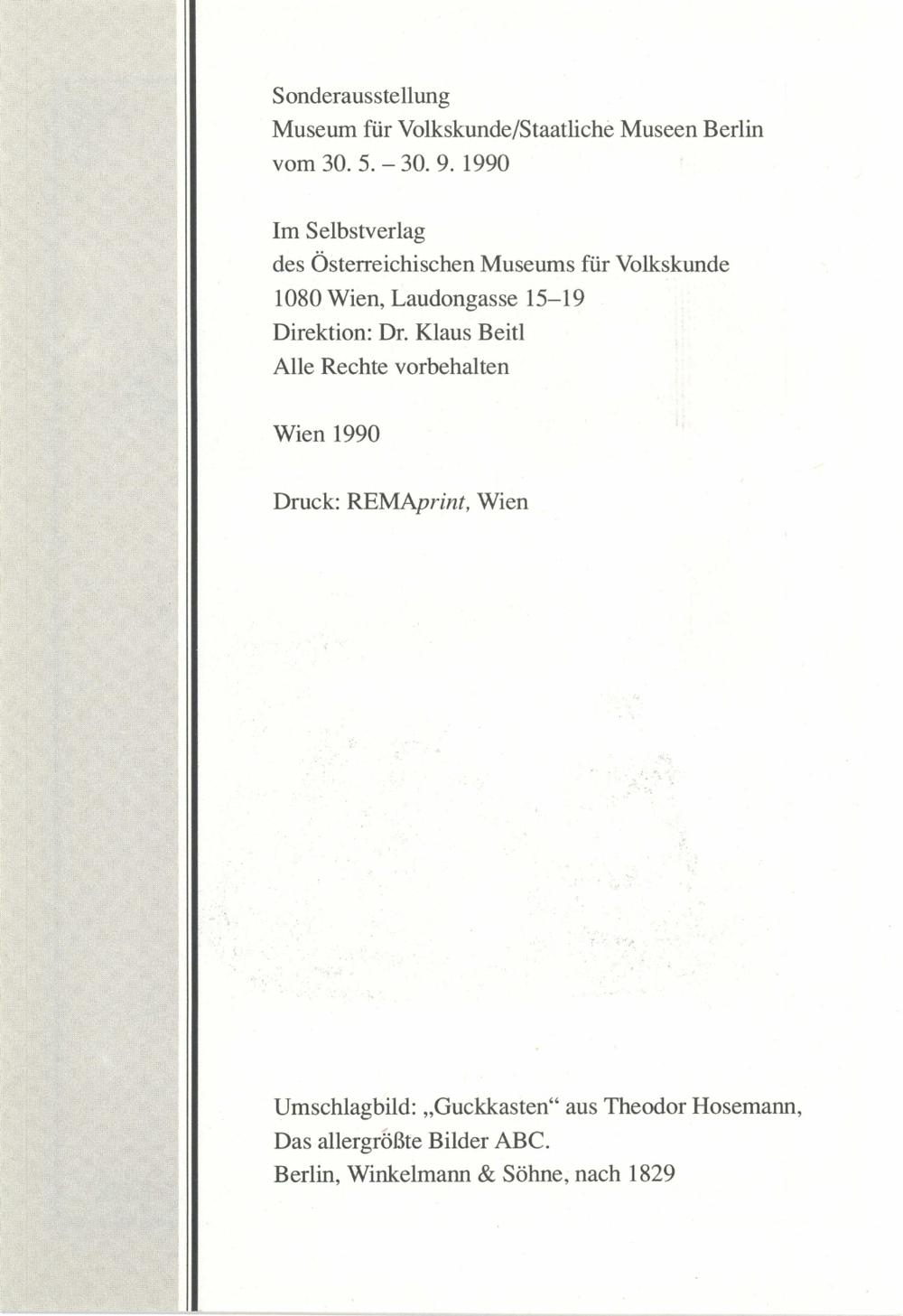 Sonderausstellung
Museum für Volkskunde/Staatliche Museen Berlin
vom 30. 5. – 30. 9. 1990

Im Selbstverlag
des Österreichischen Museums für Volkskunde
1080 Wien, Laudongasse 15–19
Direktion: Dr. Klaus Beitl
Alle Rechte vorbehalten

Wien 1990

Druck: REMAprint, Wien

Umschlagbild: „Guckkasten“ aus Theodor Hosemann,
Das allergrößte Bilder ABC.
Berlin, Winkelmann & Söhne, nach 1829